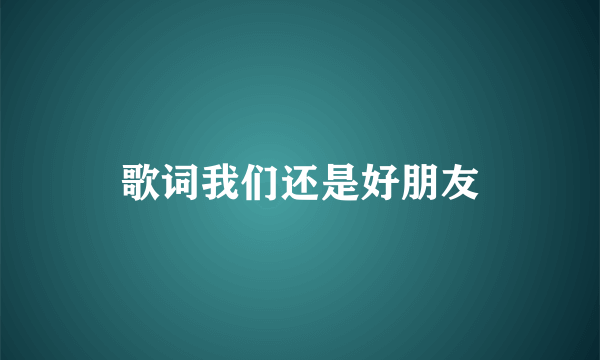 歌词我们还是好朋友